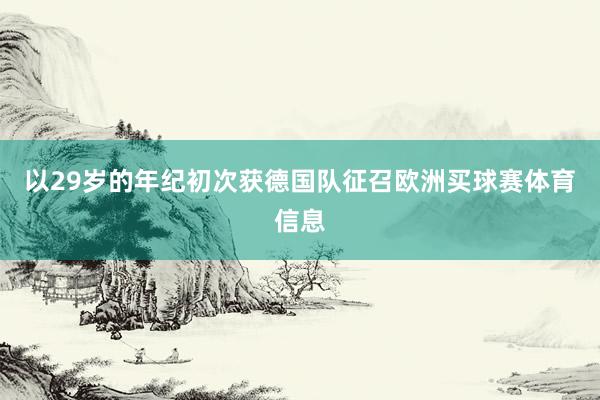 以29岁的年纪初次获德国队征召欧洲买球赛体育信息